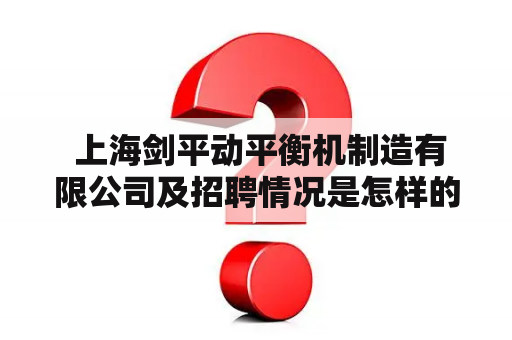 上海剑平动平衡机制造有限公司及招聘情况是怎样的